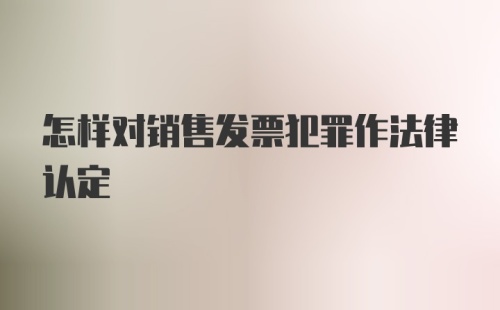 怎样对销售发票犯罪作法律认定